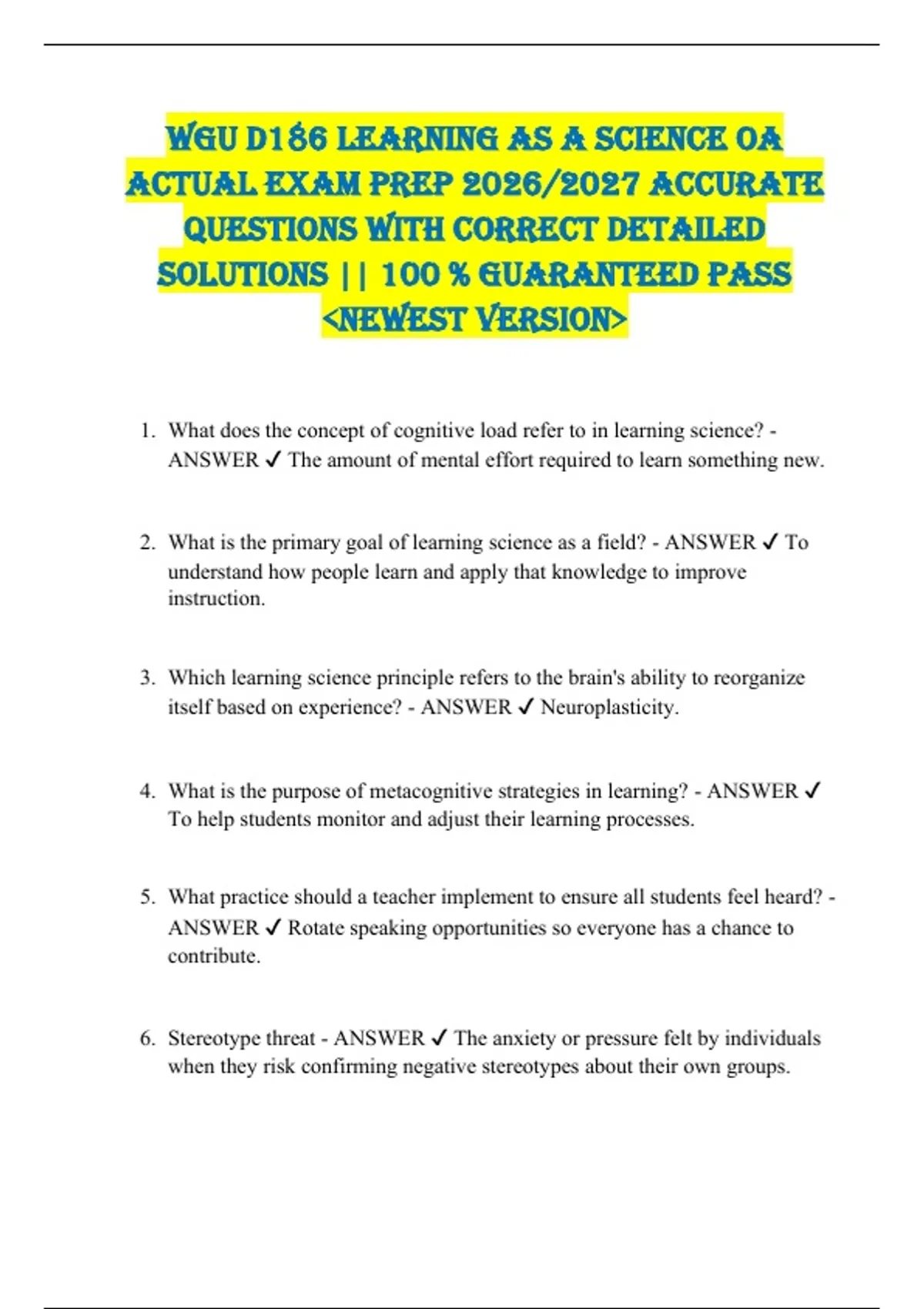 WGU D186 LEARNING AS A SCIENCE OA ACTUAL EXAM PREP 2026/2027 ACCURATE QUESTIONS WITH CORRECT DETAILED SOLUTIONS || 100 % GUARANTEED PASS <NEWEST VERSION>

1. What does the concept of cognitive load refer to in learning science? - ANSWER ✓ The amount of mental effort required to learn something new.

2. What is the primary goal of learning science as a field? - ANSWER ✓ To understand how people learn and apply that knowledge to improve instruction.

3. Which learning science principle refers to the brain's ability to reorganize itself based on experience? - ANSWER ✓ Neuroplasticity.

4. What is the purpose of metacognitive strategies in learning? - ANSWER ✓ To help students monitor and adjust their learning processes.

5. What practice should a teacher implement to ensure all students feel heard? - ANSWER ✓ Rotate speaking opportunities so everyone has a chance to contribute.

6. Stereotype threat - ANSWER ✓ The anxiety or pressure felt by individuals when they risk confirming negative stereotypes about their own groups.